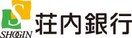 SHOGIN
荘内銀行